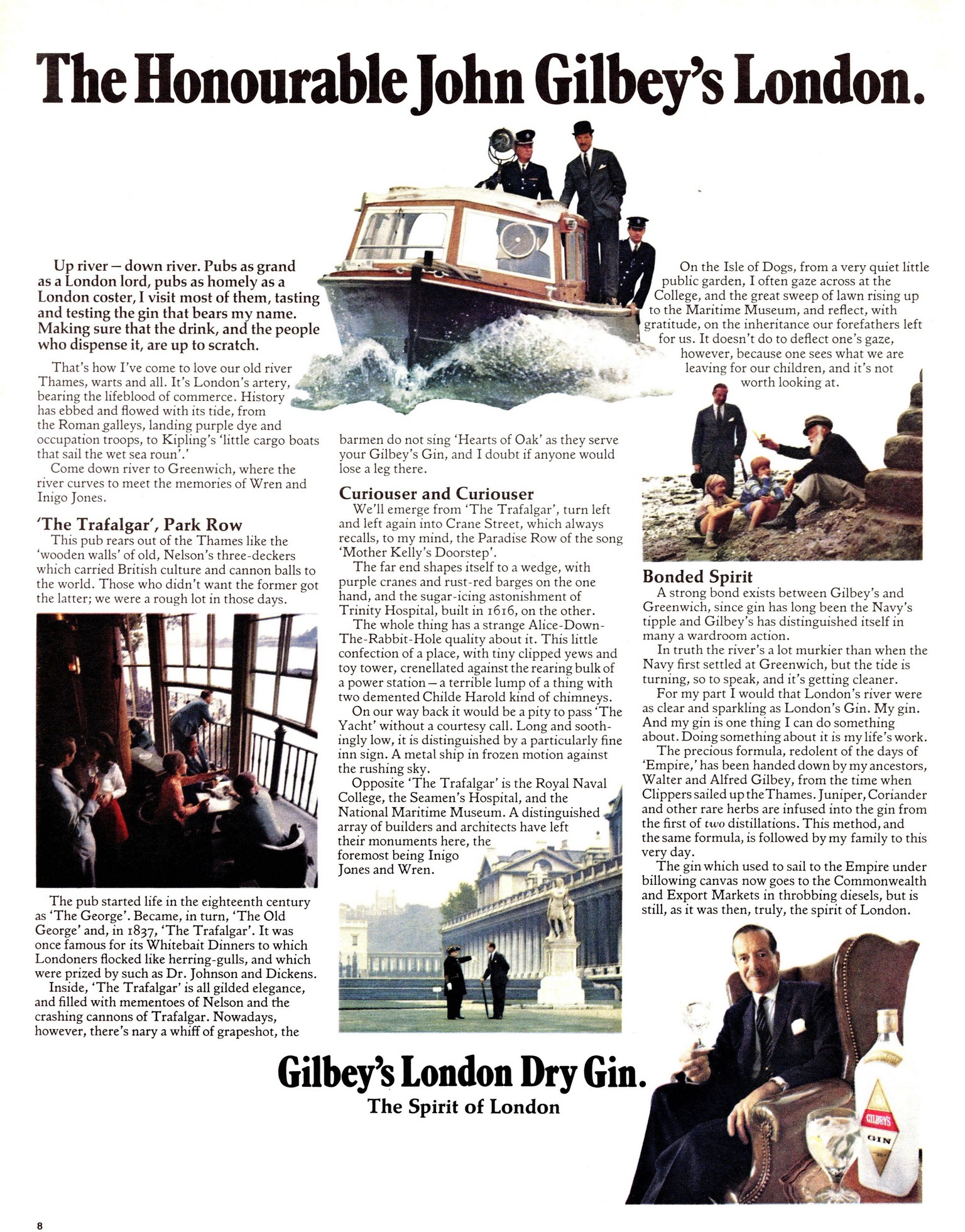 The Honourable John Gilbey's London.

Up river – down river. Pubs as grand as a London lord, pubs as homely as a London coster, I visit most of them, tasting and testing the gin that bears my name. Making sure that the drink, and the people who dispense it, are up to scratch.

That's how I've come to love our old river Thames, warts and all. It's London's artery, bearing the lifeblood of commerce. History has ebbed and flowed with its tide, from the Roman galleys, landing purple dye and occupation troops, to Kipling's 'little cargo boats that sail the wet sea roun'.'

Come down river to Greenwich, where the river curves to meet the memories of Wren and Inigo Jones.

'The Trafalgar', Park Row

This pub rears out of the Thames like the 'wooden walls' of old, Nelson's three-deckers which carried British culture and cannon balls to the world. Those who didn't want the former got the latter; we were a rough lot in those days.

The pub started life in the eighteenth century as 'The George'. Became, in turn, 'The Old George' and, in 1837, 'The Trafalgar'. It was once famous for its Whitebait Dinners to which Londoners flocked like herring-gulls, and which were prized by such as Dr. Johnson and Dickens.

Inside, 'The Trafalgar' is all gilded elegance, and filled with mementoes of Nelson and the crashing cannons of Trafalgar. Nowadays, however, there's nary a whiff of grapeshot, the barmen do not sing 'Hearts of Oak' as they serve your Gilbey's Gin, and I doubt if anyone would lose a leg there.

Curiouser and Curiouser

We'll emerge from 'The Trafalgar', turn left and left again into Crane Street, which always recalls, to my mind, the Paradise Row of the song 'Mother Kelly's Doorstep'.

The far end shapes itself to a wedge, with purple cranes and rust-red barges on the one hand, and the sugar-icing astonishment of Trinity Hospital, built in 1616, on the other.

The whole thing has a strange Alice-Down-The-Rabbit-Hole quality about it. This little confection of a place, with tiny clipped yews and toy tower, crenellated against the rearing bulk of a power station – a terrible lump of a thing with two demented Childe Harold kind of chimneys.

On our way back it would be a pity to pass 'The Yacht' without a courtesy call. Long and soothingly low, it is distinguished by a particularly fine inn sign. A metal ship in frozen motion against the rushing sky.

Opposite 'The Trafalgar' is the Royal Naval College, the Seamen's Hospital, and the National Maritime Museum. A distinguished array of builders and architects have left their monuments here, the foremost being Inigo Jones and Wren.

On the Isle of Dogs, from a very quiet little public garden, I often gaze across at the College, and the great sweep of lawn rising up to the Maritime Museum, and reflect, with gratitude, on the inheritance our forefathers left for us. It doesn't do to deflect one's gaze, however, because one sees what we are leaving for our children, and it's not worth looking at.

Bonded Spirit

A strong bond exists between Gilbey's and Greenwich, since gin has long been the Navy's tipple and Gilbey's has distinguished itself in many a wardroom action.

In truth the river's a lot murkier than when the Navy first settled at Greenwich, but the tide is turning, so to speak, and it's getting cleaner.

For my part I would that London's river were as clear and sparkling as London's Gin. My gin. And my gin is one thing I can do something about. Doing something about it is my life's work.

The precious formula, redolent of the days of 'Empire,' has been handed down by my ancestors, Walter and Alfred Gilbey, from the time when Clippers sailed up the Thames. Juniper, Coriander and other rare herbs are infused into the gin from the first of two distillations. This method, and the same formula, is followed by my family to this very day.

The gin which used to sail to the Empire under billowing canvas now goes to the Commonwealth and Export Markets in throbbing diesels, but is still, as it was then, truly, the spirit of London.

Gilbey's London Dry Gin.
The Spirit of London

GILBEY'S
GIN

8